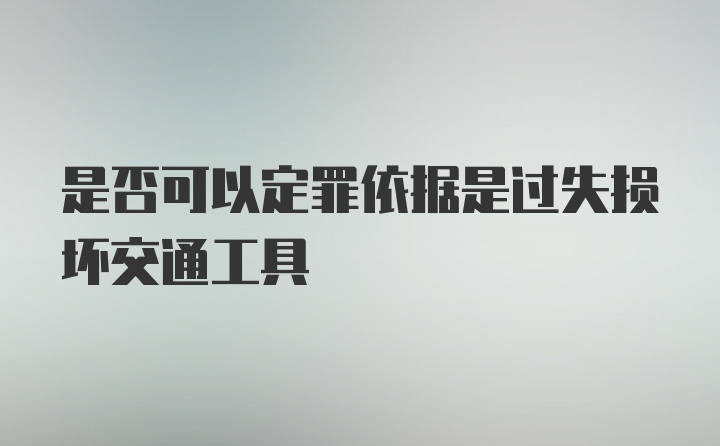 是否可以定罪依据是过失损坏交通工具